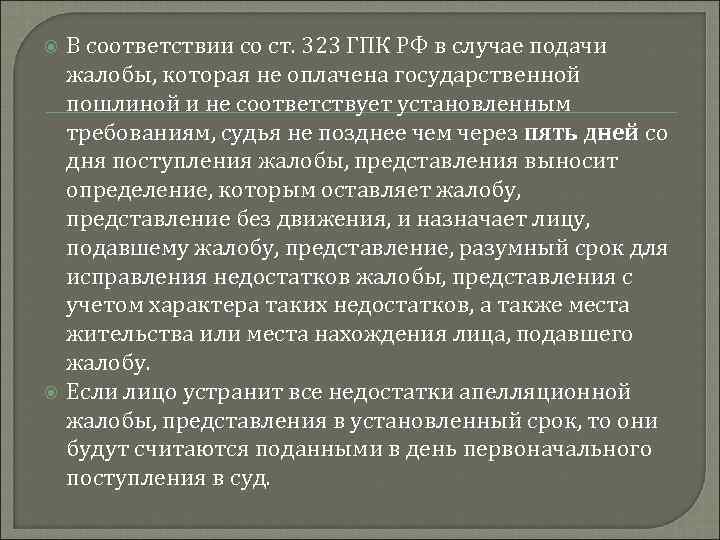 • В соответствии со ст. 323 ГПК РФ в случае подачи жалобы, которая не оплачена государственной пошлиной и не соответствует установленным требованиям, судья не позднее чем через пять дней со дня поступления жалобы, представления выносит определение, которым оставляет жалобу, представление без движения, и назначает лицу, подавшему жалобу, представление, разумный срок для исправления недостатков жалобы, представления с учетом характера таких недостатков, а также места жительства или места нахождения лица, подавшего жалобу.

• Если лицо устранит все недостатки апелляционной жалобы, представления в установленный срок, то они будут считаются поданными в день первоначального поступления в суд.